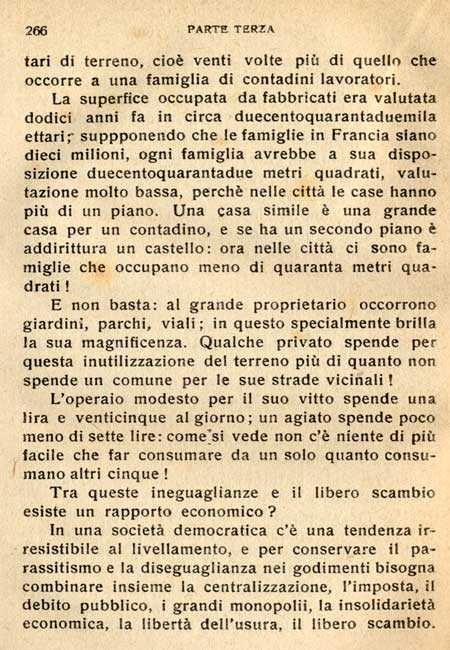 266 PARTE TERZA

tari di terreno, cioè venti volte più di quello che occorre a una famiglia di contadini lavoratori.

La superfice occupata da fabbricati era valutata dodici anni fa in circa duecentoquarantaduemila ettari; suppponendo che le famiglie in Francia siano dieci milioni, ogni famiglia avrebbe a sua disposizione duecentoquarantadue metri quadrati, valutazione molto bassa, perchè nelle città le case hanno più di un piano. Una casa simile è una grande casa per un contadino, e se ha un secondo piano è addirittura un castello: ora nelle città ci sono famiglie che occupano meno di quaranta metri quadrati!

E non basta: al grande proprietario occorrono giardini, parchi, viali; in questo specialmente brilla la sua magnificenza. Qualche privato spende per questa inutilizzazione del terreno più di quanto non spende un comune per le sue strade vicinali!

L'operaio modesto per il suo vitto spende una lira e venticinque al giorno; un agiato spende poco meno di sette lire: come si vede non c'è niente di più facile che far consumare da un solo quanto consumano altri cinque!

Tra queste ineguaglianze e il libero scambio esiste un rapporto economico?

In una società democratica c'è una tendenza irresistibile al livellamento, e per conservare il parassitismo e la diseguaglianza nei godimenti bisogna combinare insieme la centralizzazione, l'imposta, il debito pubblico, i grandi monopolii, la insolidarietà economica, la libertà dell'usura, il libero scambio.